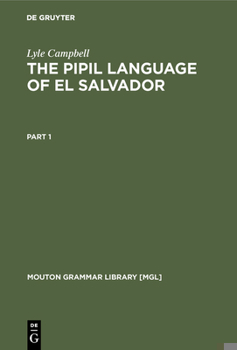 DE GRUYTER

Lyle Campbell
THE PIPIL LANGUAGE OF EL SALVADOR

PART 1

MOUTON GRAMMAR LIBRARY [MGL]

DE
G